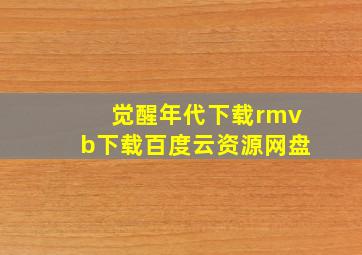 觉醒年代下载rmvb下载百度云资源网盘